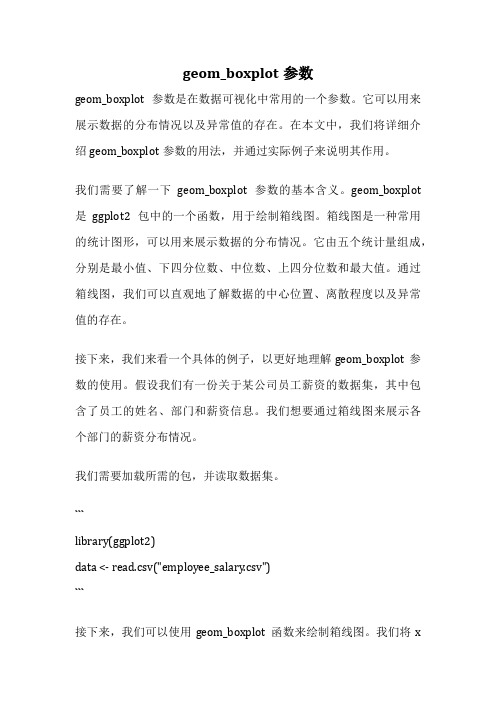 geom_boxplot 参数

geom_boxplot 参数是在数据可视化中常用的一个参数。它可以用来展示数据的分布情况以及异常值的存在。在本文中，我们将详细介绍 geom_boxplot 参数的用法，并通过实际例子来说明其作用。

我们需要了解一下 geom_boxplot 参数的基本含义。geom_boxplot 是 ggplot2 包中的一个函数，用于绘制箱线图。箱线图是一种常用的统计图形，可以用来展示数据的分布情况。它由五个统计量组成，分别是最小值、下四分位数、中位数、上四分位数和最大值。通过箱线图，我们可以直观地了解数据的中心位置、离散程度以及异常值的存在。

接下来，我们来看一个具体的例子，以更好地理解 geom_boxplot 参数的使用。假设我们有一份关于某公司员工薪资的数据集，其中包含了员工的姓名、部门和薪资信息。我们想要通过箱线图来展示各个部门的薪资分布情况。

我们需要加载所需的包，并读取数据集。

```

library(ggplot2)

data <- read.csv("employee_salary.csv")

```

接下来，我们可以使用 geom_boxplot 函数来绘制箱线图。我们将 x